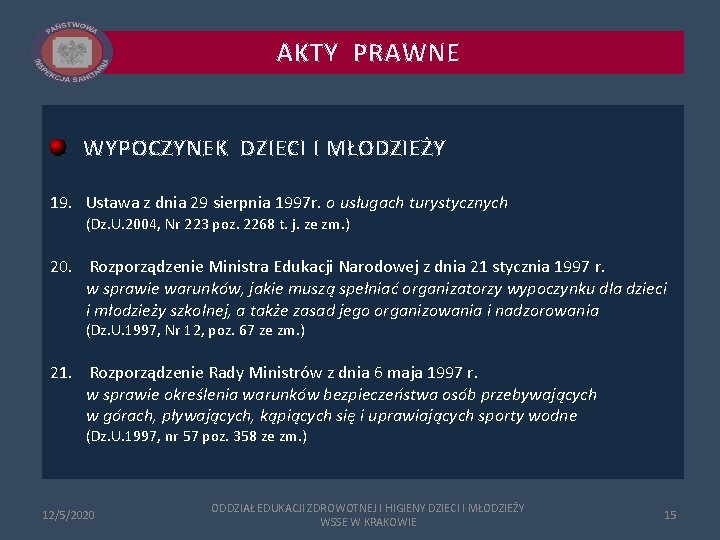 PAŃSTWOWA INSPEKCJA SANITARNA

AKTY PRAWNE

WYPOCZYNEK DZIECI I MŁODZIEŻY

19. Ustawa z dnia 29 sierpnia 1997r. o usługach turystycznych (Dz.U.2004, Nr 223 poz. 2268 t. j. ze zm.)

20. Rozporządzenie Ministra Edukacji Narodowej z dnia 21 stycznia 1997 r. w sprawie warunków, jakie muszą spełniać organizatorzy wypoczynku dla dzieci i młodzieży szkolnej, a także zasad jego organizowania i nadzorowania (Dz.U.1997, Nr 12, poz. 67 ze zm.)

21. Rozporządzenie Rady Ministrów z dnia 6 maja 1997 r. w sprawie określenia warunków bezpieczeństwa osób przebywających w górach, pływających, kąpiących się i uprawiających sporty wodne (Dz.U.1997, nr 57 poz. 358 ze zm.)

12/5/2020

ODDZIAŁ EDUKACJI ZDROWOTNEJ I HIGIENY DZIECI I MŁODZIEŻY WSSE W KRAKOWIE

15